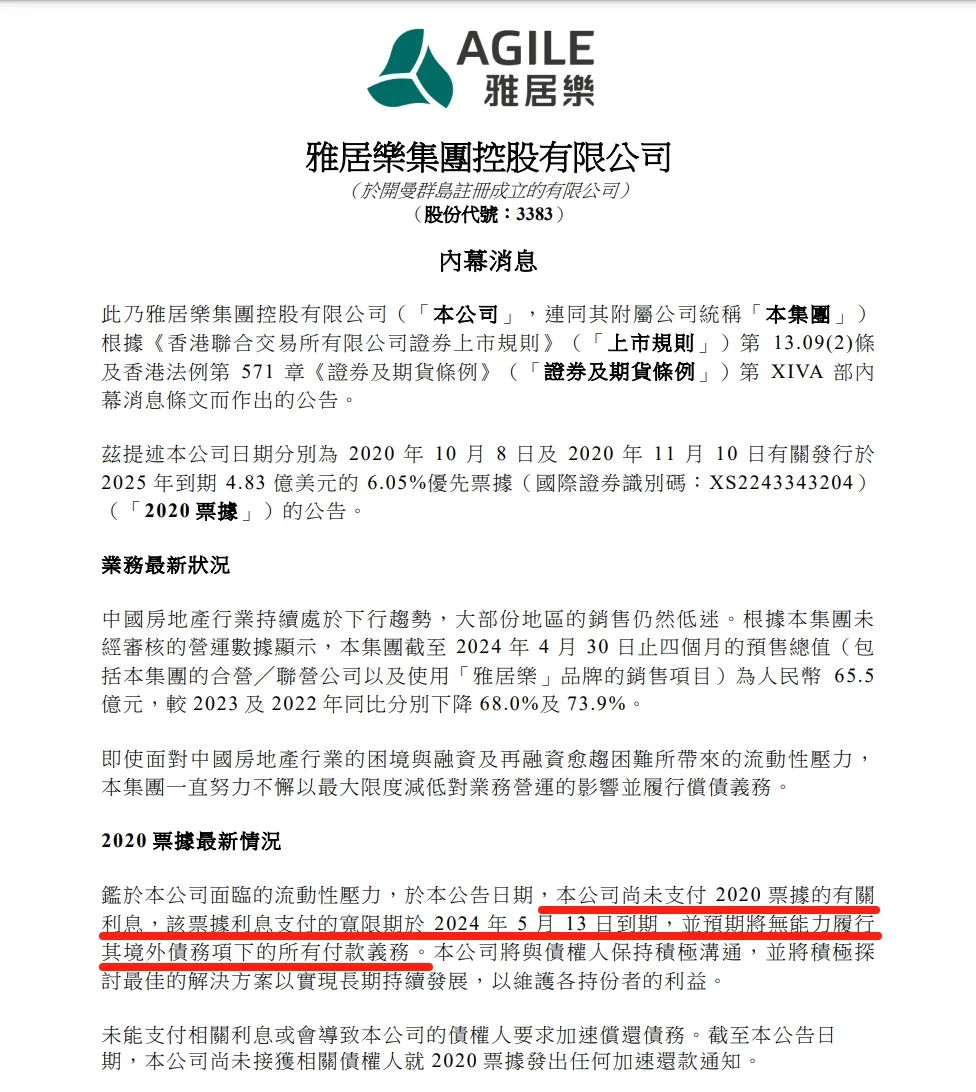 AGILE
雅居樂

雅居樂集團控股有限公司
（於開曼群島註冊成立的有限公司）
（股份代號：3383）

內幕消息

此乃雅居樂集團控股有限公司（「本公司」，連同其附屬公司統稱「本集團」）根據《香港聯合交易所有限公司證券上市規則》（「上市規則」）第 13.09(2)條及香港法例第 571 章《證券及期貨條例》（「證券及期貨條例」）第 XIVA 部內幕消息條文而作出的公告。

茲提述本公司日期分別為 2020 年 10 月 8 日及 2020 年 11 月 10 日有關發行於 2025 年到期 4.83 億美元的 6.05%優先票據（國際證券識別碼：XS2243343204）（「2020 票據」）的公告。

業務最新狀況

中國房地產行業持續處於下行趨勢，大部份地區的銷售仍然低迷。根據本集團未經審核的營運數據顯示，本集團截至 2024 年 4 月 30 日止四個月的預售總值（包括本集團的合營／聯營公司以及使用「雅居樂」品牌的銷售項目）為人民幣 65.5 億元，較 2023 及 2022 年同比分別下降 68.0%及 73.9%。

即使面對中國房地產行業的困境與融資及再融資愈趨困難所帶來的流動性壓力，本集團一直努力不懈以最大限度減低對業務營運的影響並履行償債義務。

2020 票據最新情況

鑑於本公司面臨的流動性壓力，於本公告日期，本公司尚未支付 2020 票據的有關利息，該票據利息支付的寬限期於 2024 年 5 月 13 日到期，並預期將無能力履行其境外債務項下的所有付款義務。本公司將與債權人保持積極溝通，並將積極探討最佳的解決方案以實現長期持續發展，以維護各持份者的利益。

未能支付相關利息或會導致本公司的債權人要求加速償還債務。截至本公告日期，本公司尚未接獲相關債權人就 2020 票據發出任何加速還款通知。